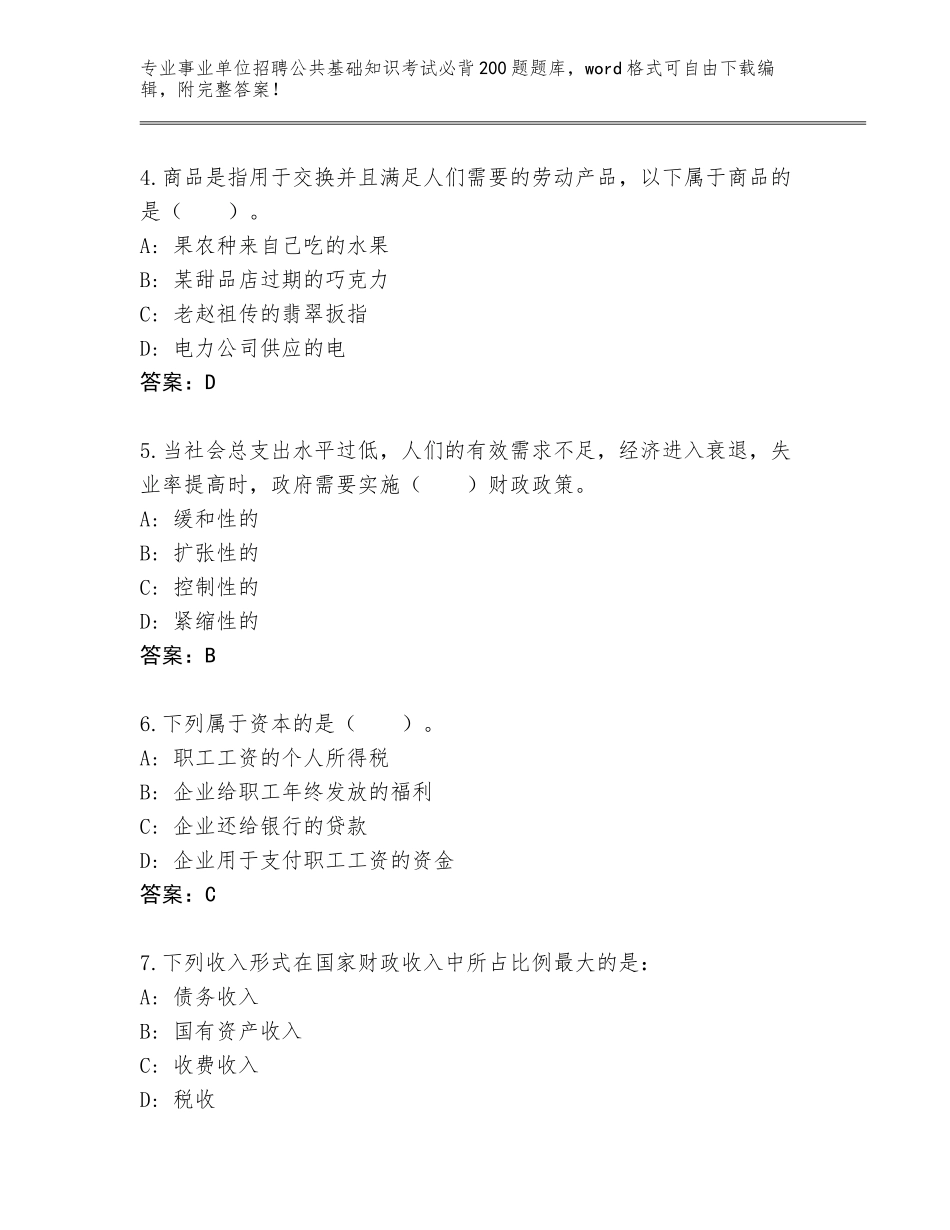 专业事业单位招聘公共基础知识考试必背200题题库，word格式可自由下载编辑，附完整答案！

4.商品是指用于交换并且满足人们需要的劳动产品，以下属于商品的是（　　）。
A：果农种来自己吃的水果
B：某甜品店过期的巧克力
C：老赵祖传的翡翠扳指
D：电力公司供应的电
答案：D

5.当社会总支出水平过低，人们的有效需求不足，经济进入衰退，失业率提高时，政府需要实施（　　）财政政策。
A：缓和性的
B：扩张性的
C：控制性的
D：紧缩性的
答案：B

6.下列属于资本的是（　　）。
A：职工工资的个人所得税
B：企业给职工年终发放的福利
C：企业还给银行的贷款
D：企业用于支付职工工资的资金
答案：C

7.下列收入形式在国家财政收入中所占比例最大的是：
A：债务收入
B：国有资产收入
C：收费收入
D：税收